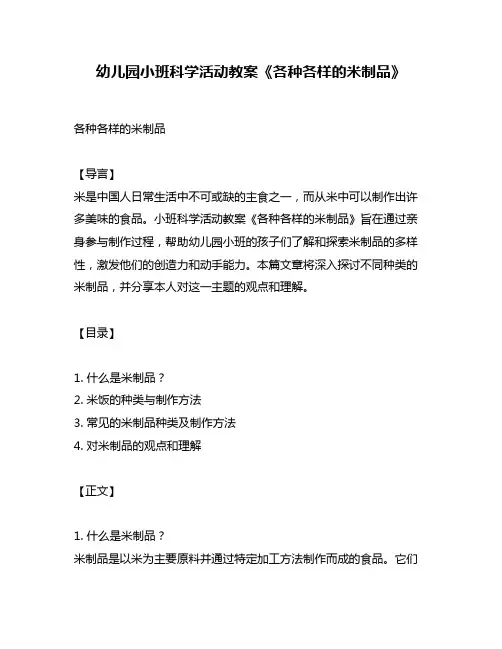 幼儿园小班科学活动教案《各种各样的米制品》

各种各样的米制品

【导言】
米是中国人日常生活中不可或缺的主食之一，而从米中可以制作出许多美味的食品。小班科学活动教案《各种各样的米制品》旨在通过亲身参与制作过程，帮助幼儿园小班的孩子们了解和探索米制品的多样性，激发他们的创造力和动手能力。本篇文章将深入探讨不同种类的米制品，并分享本人对这一主题的观点和理解。

【目录】

1. 什么是米制品？
2. 米饭的种类与制作方法
3. 常见的米制品种类及制作方法
4. 对米制品的观点和理解

【正文】

1. 什么是米制品？
米制品是以米为主要原料并通过特定加工方法制作而成的食品。它们